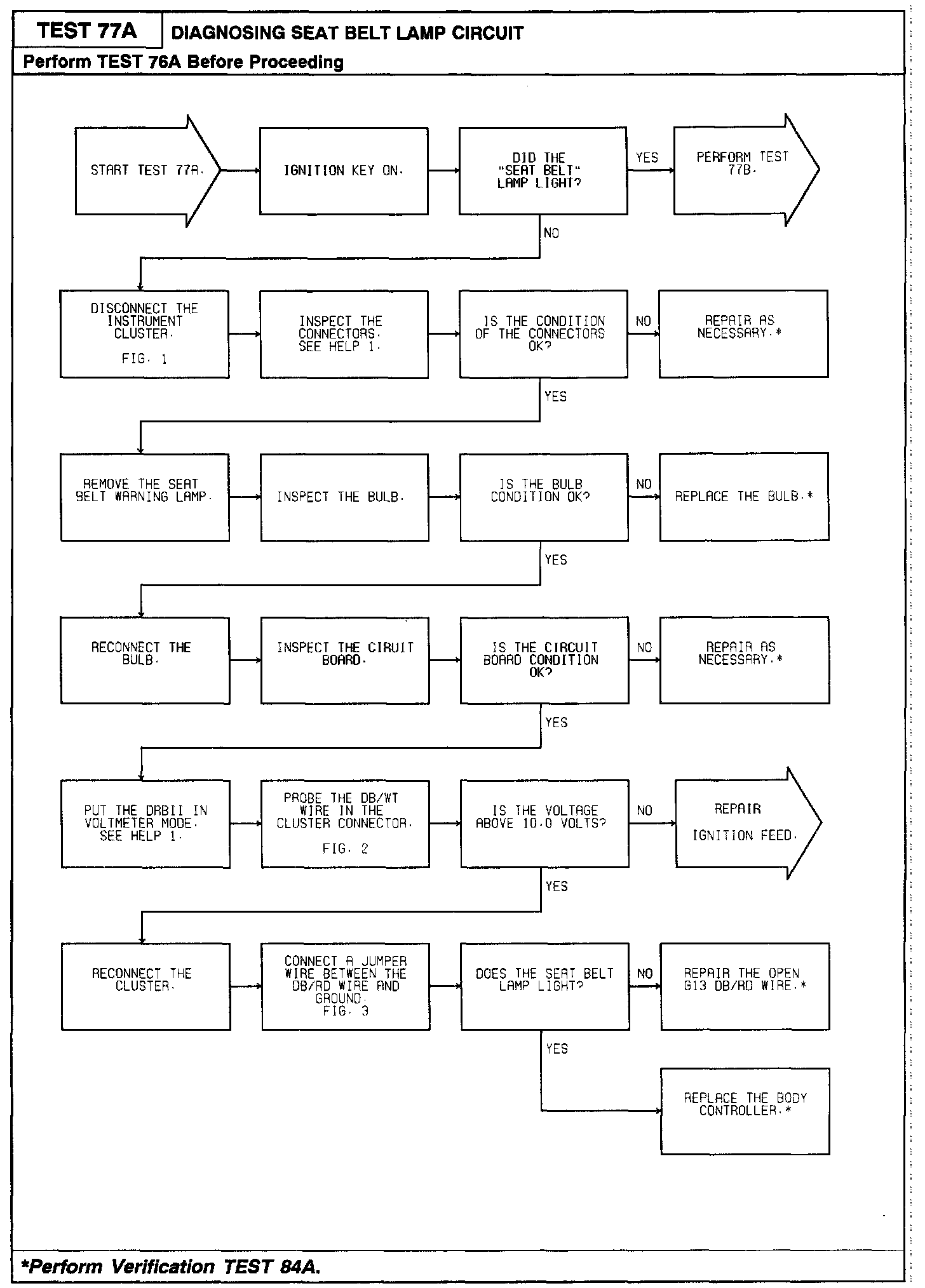 TEST 77A

DIAGNOSING SEAT BELT LAMP CIRCUIT

Perform TEST 76A Before Proceeding

START TEST 77A.

IGNITION KEY ON.

DID THE "SEAT BELT" LAMP LIGHT?

YES

PERFORM TEST 77B.

NO

DISCONNECT THE INSTRUMENT CLUSTER.

FIG. 1

INSPECT THE CONNECTORS. SEE HELP 1.

IS THE CONDITION OF THE CONNECTORS OK?

NO

REPAIR AS NECESSARY.*

YES

REMOVE THE SEAT BELT WARNING LAMP.

INSPECT THE BULB.

IS THE BULB CONDITION OK?

NO

REPLACE THE BULB.*

YES

RECONNECT THE BULB.

INSPECT THE CIRUIT BOARD.

IS THE CIRCUIT BOARD CONDITION OK?

NO

REPAIR AS NECESSARY.*

YES

PUT THE DRBII IN VOLTMETER MODE. SEE HELP 1.

PROBE THE DB/WT WIRE IN THE CLUSTER CONNECTOR.

FIG. 2

IS THE VOLTAGE ABOVE 10.0 VOLTS?

NO

REPAIR

IGNITION FEED.

YES

RECONNECT THE CLUSTER.

CONNECT A JUMPER WIRE BETWEEN THE DB/RD WIRE AND GROUND.
FIG. 3

DOES THE SEAT BELT LAMP LIGHT?

NO

REPAIR THE OPEN G13 DB/RD WIRE.*

YES

REPLACE THE BODY CONTROLLER.*

*Perform Verification TEST 84A.